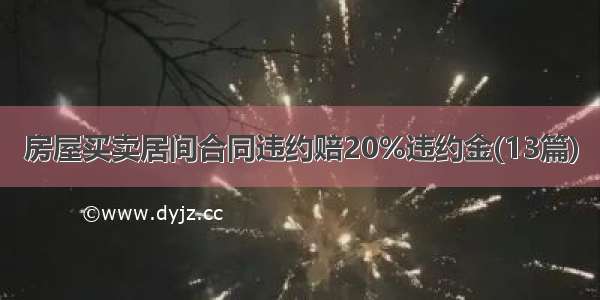 房屋买卖居间合同违约赔20%违约金(13篇)

©www.dyjz.cc